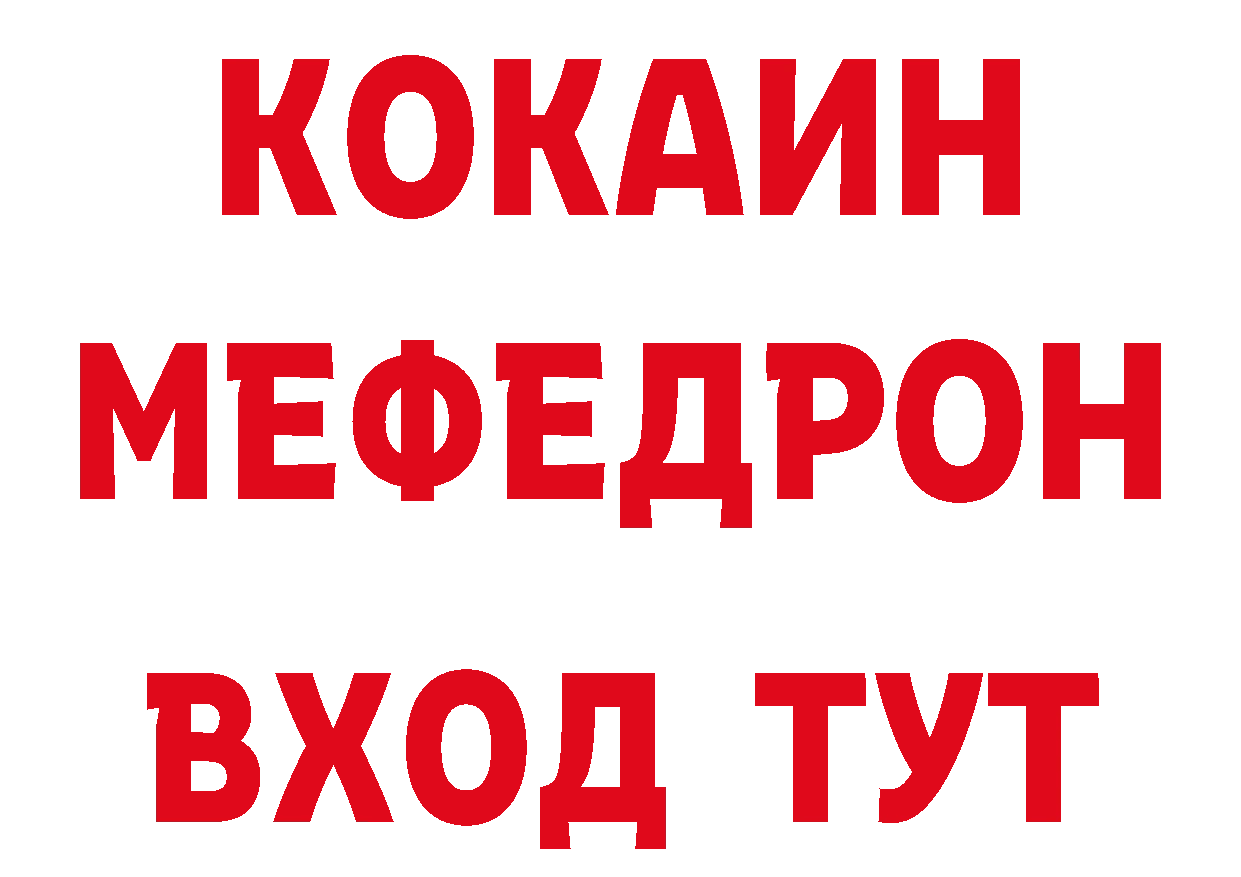 КОКАИН
МЕФЕДРОН
ВХОД ТУТ